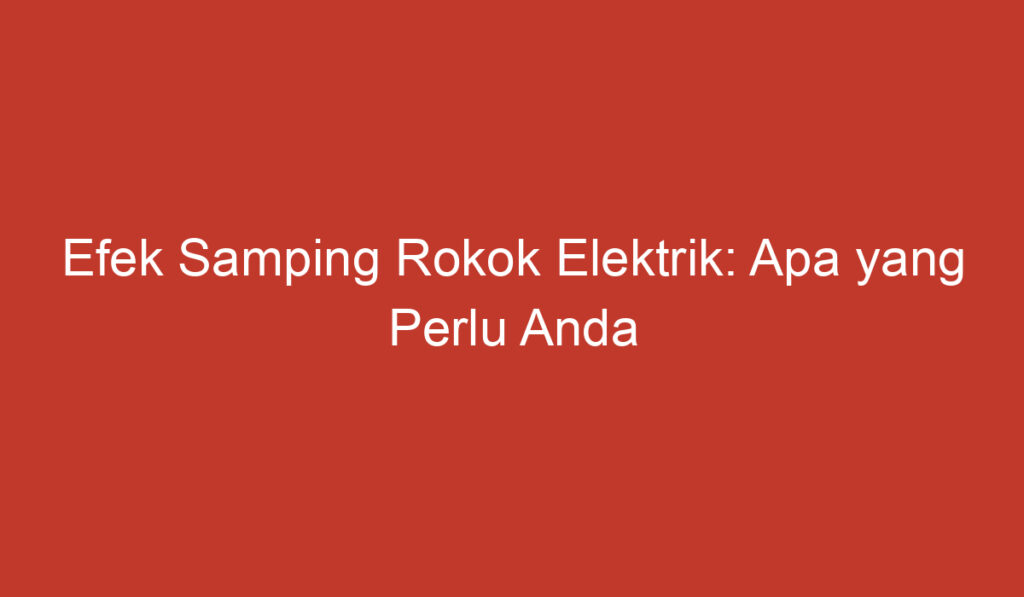 Efek Samping Rokok Elektrik: Apa yang Perlu Anda